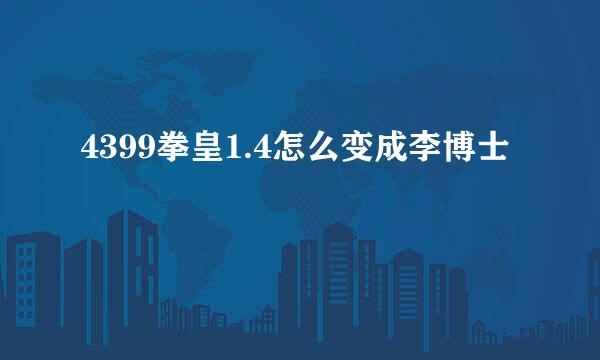 4399拳皇1.4怎么变成李博士